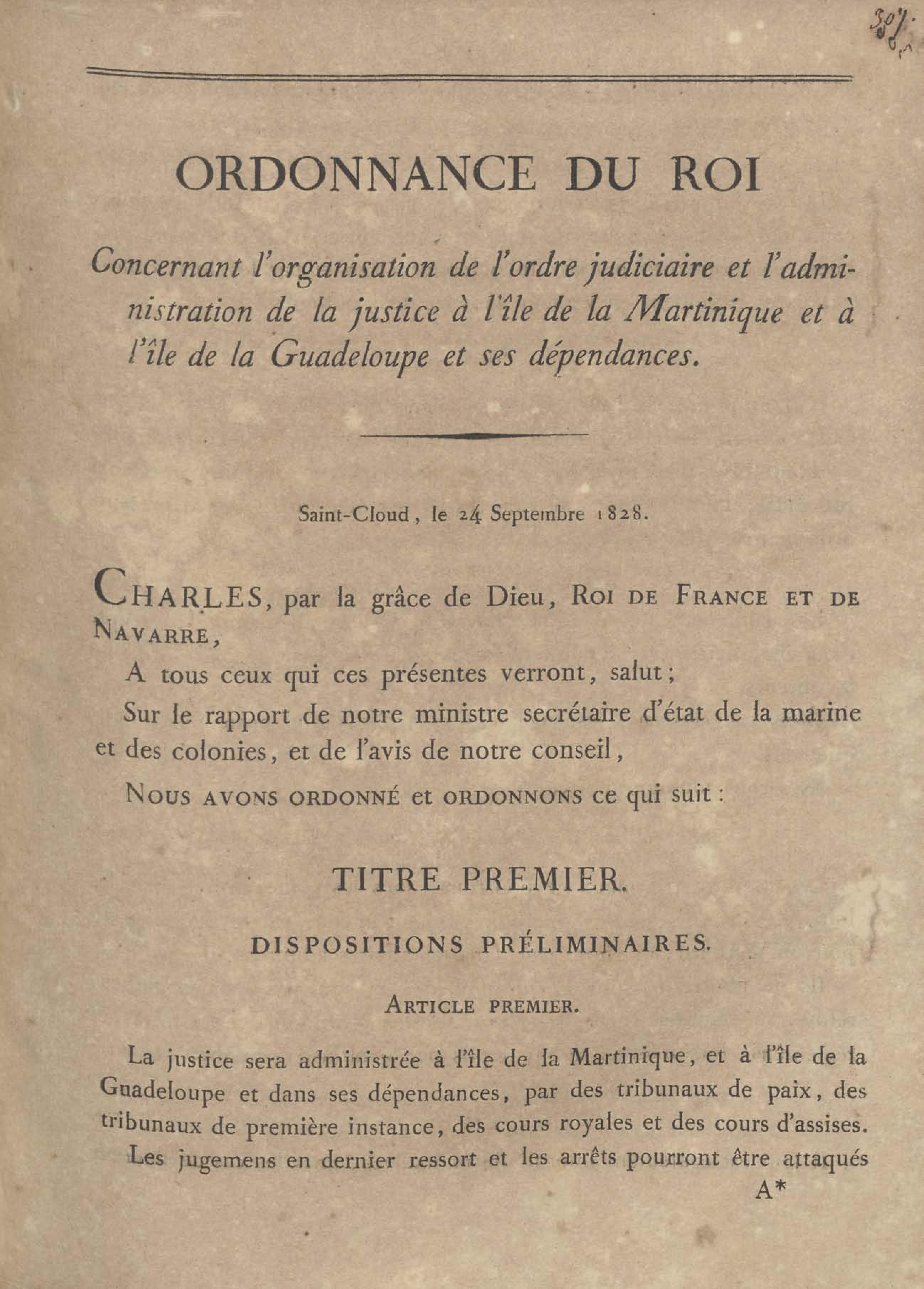 307.

ORDONNANCE DU ROI

Concernant l'organisation de l'ordre judiciaire et l'administration de la justice à l'île de la Martinique et à l'île de la Guadeloupe et ses dépendances.

Saint-Cloud, le 24 Septembre 1828.

CHARLES, par la grâce de Dieu, ROI DE FRANCE ET DE NAVARRE,

A tous ceux qui ces présentes verront, salut;

Sur le rapport de notre ministre secrétaire d'état de la marine et des colonies, et de l'avis de notre conseil,

NOUS AVONS ORDONNÉ et ORDONNONS ce qui suit :

TITRE PREMIER.

DISPOSITIONS PRÉLIMINAIRES.

ARTICLE PREMIER.

La justice sera administrée à l'île de la Martinique, et à l'île de la Guadeloupe et dans ses dépendances, par des tribunaux de paix, des tribunaux de première instance, des cours royales et des cours d'assises.

Les jugemens en dernier ressort et les arrêts pourront être attaqués

A*